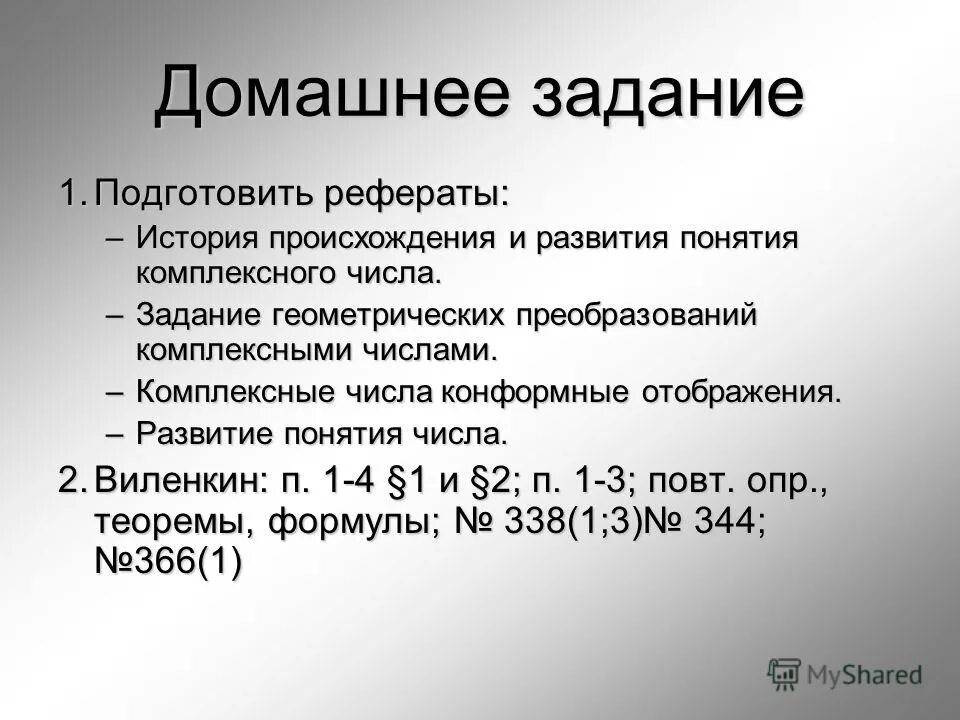 Домашнее задание

1. Подготовить рефераты:

– История происхождения и развития понятия комплексного числа.

– Задание геометрических преобразований комплексными числами.

– Комплексные числа конформные отображения.

– Развитие понятия числа.

2. Виленкин: п. 1-4 §1 и §2; п. 1-3; повт. опр., теоремы, формулы; № 338(1;3)№ 344; №366(1)

MyShared